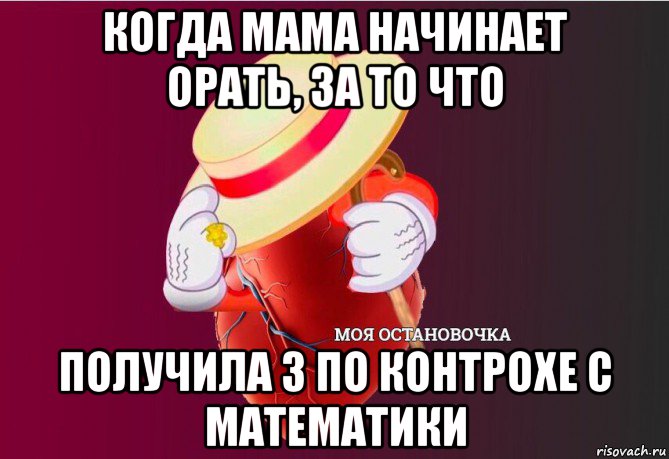 КОГДА МАМА НАЧИНАЕТ ОРАТЬ, ЗА ТО ЧТО

МОЯ ОСТАНОВОЧКА

ПОЛУЧИЛА 3 ПО КОНТРОХЕ С МАТЕМАТИКИ

risovach.ru